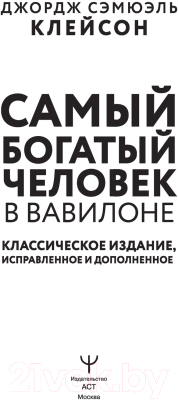 ДЖОРДЖ СЭМЮЭЛЬ
КЛЕЙСОН

САМЫЙ
БОГАТЫЙ
ЧЕЛОВЕК
В ВАВИЛОНЕ

КЛАССИЧЕСКОЕ ИЗДАНИЕ,
ИСПРАВЛЕННОЕ И ДОПОЛНЕННОЕ

Издательство
АСТ
Москва

21vek.by